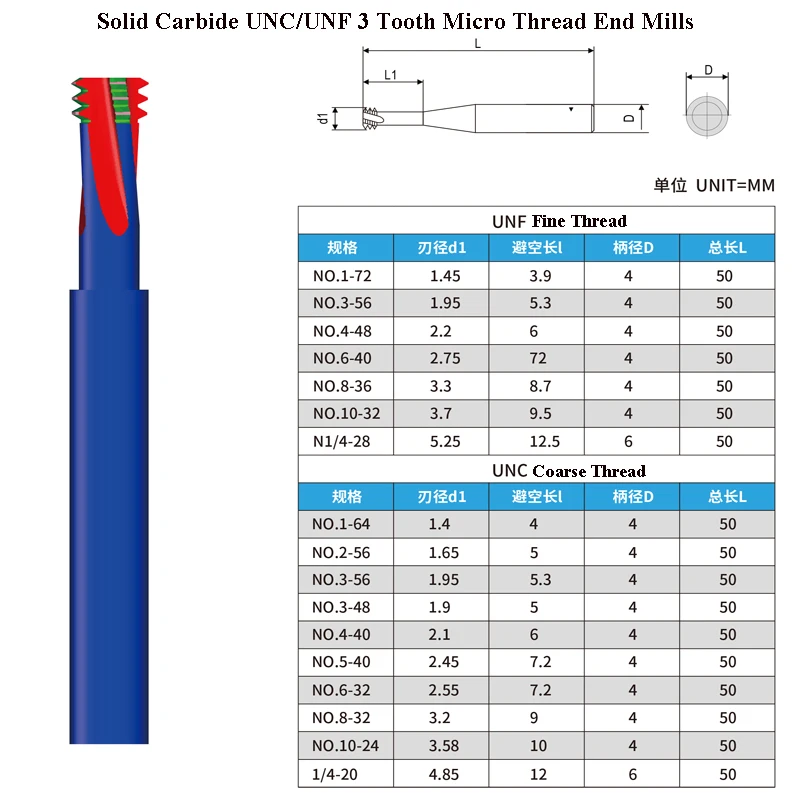 Solid Carbide UNC/UNF 3 Tooth Micro Thread End Mills

L

L1

d1

D

D

单位 UNIT=MM

UNF Fine Thread

| 规格 | 刃径d1 | 避空长l | 柄径D | 总长L |
|---|---|---|---|---|
| NO.1-72 | 1.45 | 3.9 | 4 | 50 |
| NO.3-56 | 1.95 | 5.3 | 4 | 50 |
| NO.4-48 | 2.2 | 6 | 4 | 50 |
| NO.6-40 | 2.75 | 72 | 4 | 50 |
| NO.8-36 | 3.3 | 8.7 | 4 | 50 |
| NO.10-32 | 3.7 | 9.5 | 4 | 50 |
| N1/4-28 | 5.25 | 12.5 | 6 | 50 |

UNC Coarse Thread

| 规格 | 刃径d1 | 避空长l | 柄径D | 总长L |
|---|---|---|---|---|
| NO.1-64 | 1.4 | 4 | 4 | 50 |
| NO.2-56 | 1.65 | 5 | 4 | 50 |
| NO.3-56 | 1.95 | 5.3 | 4 | 50 |
| NO.3-48 | 1.9 | 5 | 4 | 50 |
| NO.4-40 | 2.1 | 6 | 4 | 50 |
| NO.5-40 | 2.45 | 7.2 | 4 | 50 |
| NO.6-32 | 2.55 | 7.2 | 4 | 50 |
| NO.8-32 | 3.2 | 9 | 4 | 50 |
| NO.10-24 | 3.58 | 10 | 4 | 50 |
| 1/4-20 | 4.85 | 12 | 6 | 50 |